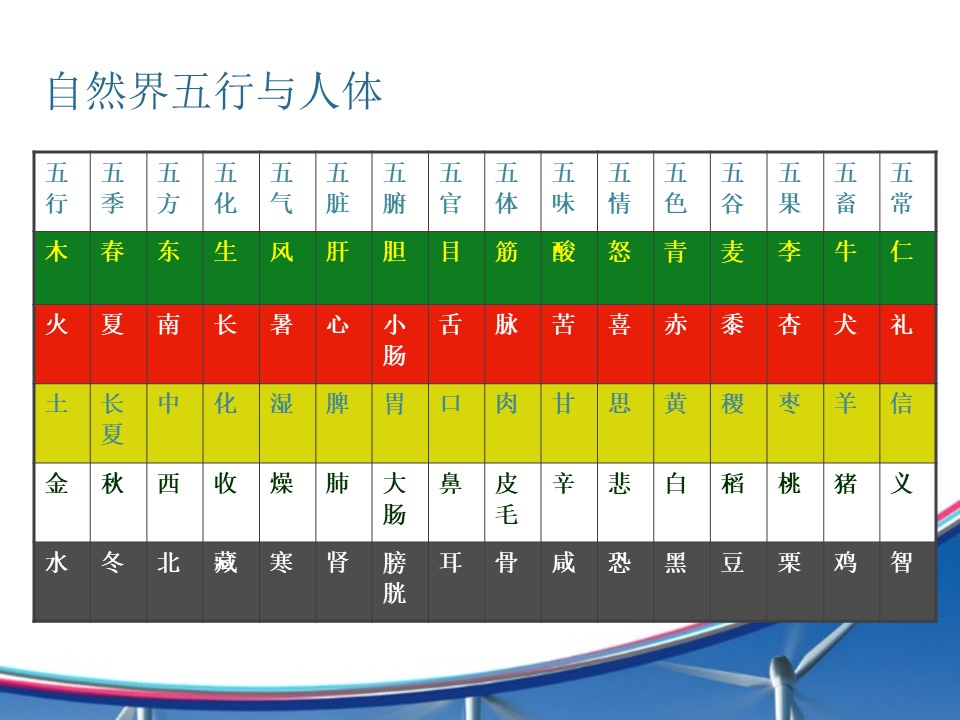 自然界五行与人体

| 五行 | 五季 | 五方 | 五化 | 五气 | 五脏 | 五腑 | 五官 | 五体 | 五味 | 五情 | 五色 | 五谷 | 五果 | 五畜 | 五常 |
|---|---|---|---|---|---|---|---|---|---|---|---|---|---|---|---|
| 木 | 春 | 东 | 生 | 风 | 肝 | 胆 | 目 | 筋 | 酸 | 怒 | 青 | 麦 | 李 | 牛 | 仁 |
| 火 | 夏 | 南 | 长 | 暑 | 心 | 小肠 | 舌 | 脉 | 苦 | 喜 | 赤 | 黍 | 杏 | 犬 | 礼 |
| 土 | 长夏 | 中 | 化 | 湿 | 脾 | 胃 | 口 | 肉 | 甘 | 思 | 黄 | 稷 | 枣 | 羊 | 信 |
| 金 | 秋 | 西 | 收 | 燥 | 肺 | 大肠 | 鼻 | 皮毛 | 辛 | 悲 | 白 | 稻 | 桃 | 猪 | 义 |
| 水 | 冬 | 北 | 藏 | 寒 | 肾 | 膀胱 | 耳 | 骨 | 咸 | 恐 | 黑 | 豆 | 栗 | 鸡 | 智 |